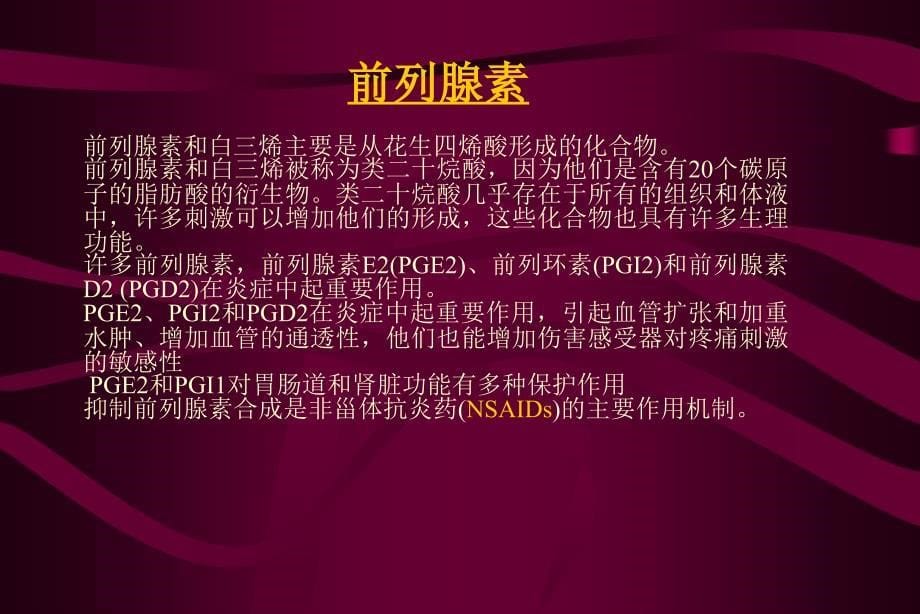 前列腺素

前列腺素和白三烯主要是从花生四烯酸形成的化合物。
前列腺素和白三烯被称为类二十烷酸，因为他们是含有20个碳原子的脂肪酸的衍生物。类二十烷酸几乎存在于所有的组织和体液中，许多刺激可以增加他们的形成，这些化合物也具有许多生理功能。
许多前列腺素，前列腺素E2(PGE2)、前列环素(PGI2)和前列腺素D2 (PGD2)在炎症中起重要作用。
PGE2、PGI2和PGD2在炎症中起重要作用，引起血管扩张和加重水肿、增加血管的通透性，他们也能增加伤害感受器对疼痛刺激的敏感性
PGE2和PGI1对胃肠道和肾脏功能有多种保护作用
抑制前列腺素合成是非甾体抗炎药(NSAIDs)的主要作用机制。